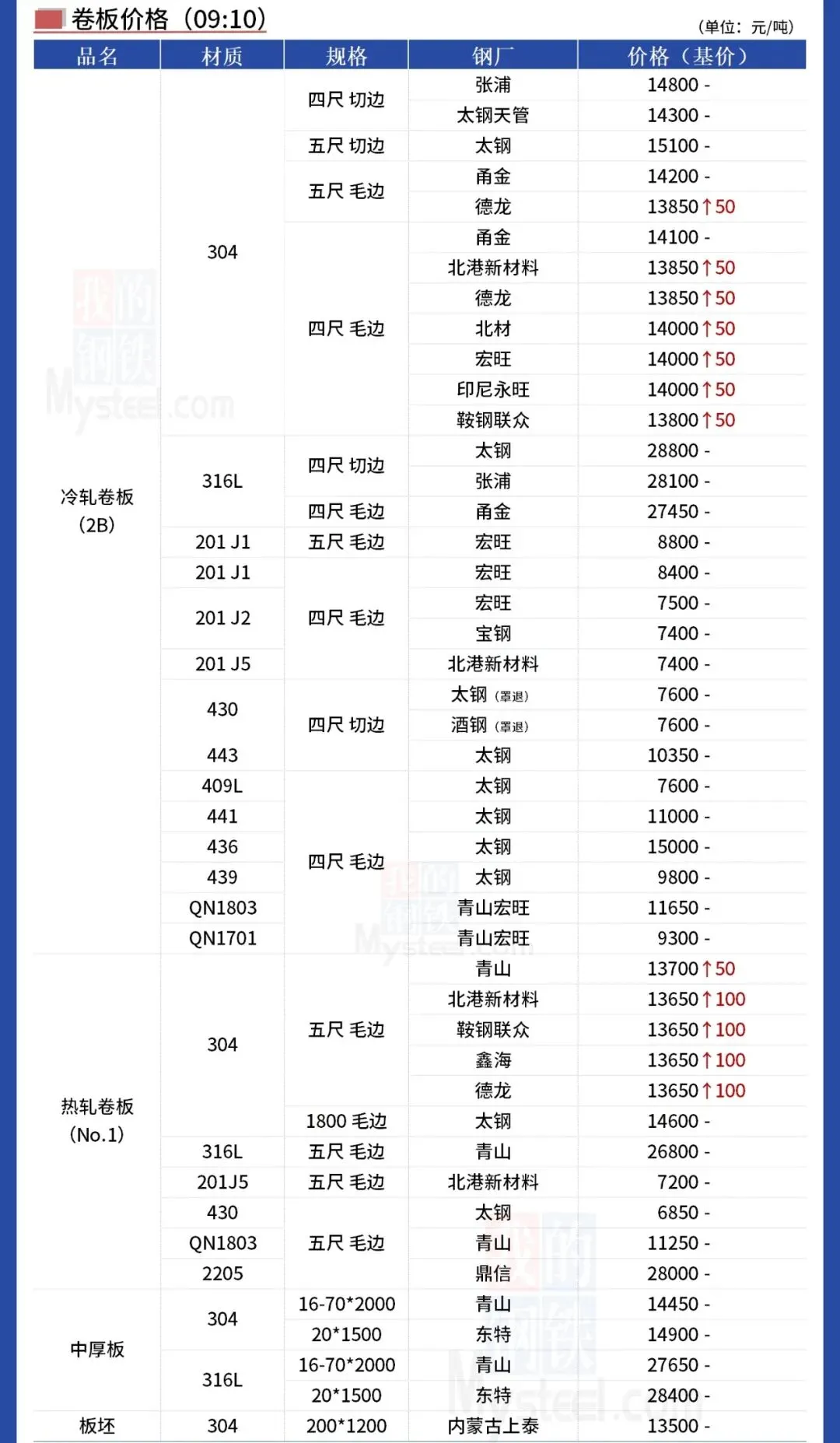 卷板价格（09:10）

（单位：元/吨）

| 品名 | 材质 | 规格 | 钢厂 | 价格（基价） |
|---|---|---|---|---|
| 冷轧卷板（2B） | 304 | 四尺 切边 | 张浦 | 14800 - |
| | | | 太钢天管 | 14300 - |
| | | 五尺 切边 | 太钢 | 15100 - |
| | | 五尺 毛边 | 甬金 | 14200 - |
| | | | 德龙 | 13850↑50 |
| | | 四尺 毛边 | 甬金 | 14100 - |
| | | | 北港新材料 | 13850↑50 |
| | | | 德龙 | 13850↑50 |
| | | | 北材 | 14000↑50 |
| | | | 宏旺 | 14000↑50 |
| | | | 印尼永旺 | 14000↑50 |
| | | | 鞍钢联众 | 13800↑50 |
| | 316L | 四尺 切边 | 太钢 | 28800 - |
| | | | 张浦 | 28100 - |
| | | 四尺 毛边 | 甬金 | 27450 - |
| | 201 J1 | 五尺 毛边 | 宏旺 | 8800 - |
| | 201 J1 | 四尺 毛边 | 宏旺 | 8400 - |
| | 201 J2 | | 宏旺 | 7500 - |
| | | | 宝钢 | 7400 - |
| | 201 J5 | | 北港新材料 | 7400 - |
| | 430 | 四尺 切边 | 太钢（罩退） | 7600 - |
| | | | 酒钢（罩退） | 7600 - |
| | 443 | | 太钢 | 10350 - |
| | 409L | 四尺 毛边 | 太钢 | 7600 - |
| | 441 | | 太钢 | 11000 - |
| | 436 | | 太钢 | 15000 - |
| | 439 | | 太钢 | 9800 - |
| | QN1803 | | 青山宏旺 | 11650 - |
| | QN1701 | | 青山宏旺 | 9300 - |
| 热轧卷板（No.1） | 304 | 五尺 毛边 | 青山 | 13700↑50 |
| | | | 北港新材料 | 13650↑100 |
| | | | 鞍钢联众 | 13650↑100 |
| | | | 鑫海 | 13650↑100 |
| | | | 德龙 | 13650↑100 |
| | | 1800 毛边 | 太钢 | 14600 - |
| | 316L | 五尺 毛边 | 青山 | 26800 - |
| | 201J5 | 五尺 毛边 | 北港新材料 | 7200 - |
| | 430 | 五尺 毛边 | 太钢 | 6850 - |
| | QN1803 | | 青山 | 11250 - |
| | 2205 | | 鼎信 | 28000 - |
| 中厚板 | 304 | 16-70*2000 | 青山 | 14450 - |
| | | 20*1500 | 东特 | 14900 - |
| | 316L | 16-70*2000 | 青山 | 27650 - |
| | | 20*1500 | 东特 | 28400 - |
| 板坯 | 304 | 200*1200 | 内蒙古上泰 | 13500 - |

我的钢铁 Mysteel.com